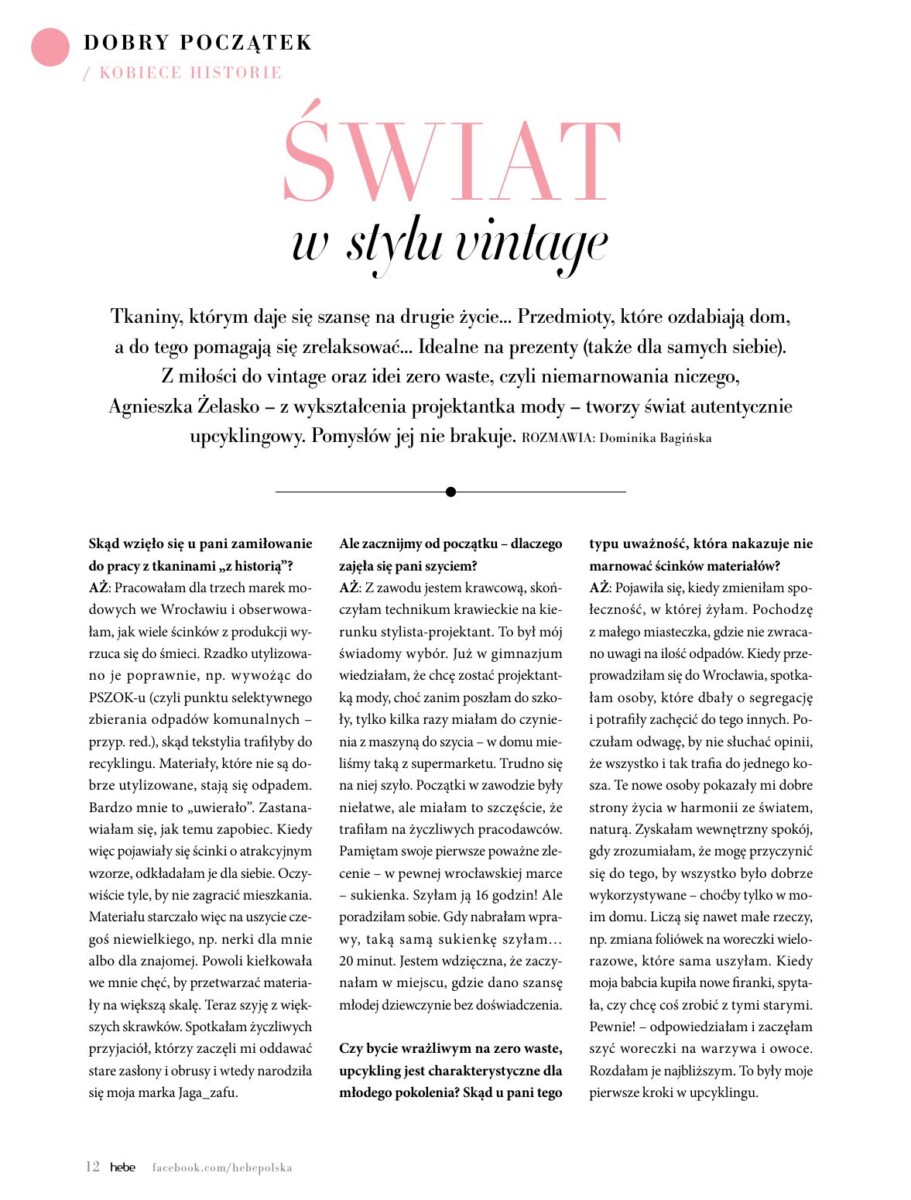 DOBRY POCZĄTEK
/ KOBIECE HISTORIE

ŚWIAT
w stylu vintage

Tkaniny, którym daje się szansę na drugie życie... Przedmioty, które ozdabiają dom, a do tego pomagają się zrelaksować... Idealne na prezenty (także dla samych siebie). Z miłości do vintage oraz idei zero waste, czyli niemarnowania niczego, Agnieszka Żelasko – z wykształcenia projektantka mody – tworzy świat autentycznie upcyklingowy. Pomysłów jej nie brakuje. ROZMAWIA: Dominika Bagińska

Skąd wzięło się u pani zamiłowanie do pracy z tkaninami „z historią"?
AŻ: Pracowałam dla trzech marek modowych we Wrocławiu i obserwowałam, jak wiele ścinków z produkcji wyrzuca się do śmieci. Rzadko utylizowano je poprawnie, np. wywożąc do PSZOK-u (czyli punktu selektywnego zbierania odpadów komunalnych – przyp. red.), skąd tekstylia trafiłyby do recyklingu. Materiały, które nie są dobrze utylizowane, stają się odpadem. Bardzo mnie to „uwierało". Zastanawiałam się, jak temu zapobiec. Kiedy więc pojawiały się ścinki o atrakcyjnym wzorze, odkładałam je dla siebie. Oczywiście tyle, by nie zagracić mieszkania. Materiału starczało więc na uszycie czegoś niewielkiego, np. nerki dla mnie albo dla znajomej. Powoli kiełkowała we mnie chęć, by przetwarzać materiały na większą skalę. Teraz szyję z większych skrawków. Spotkałam życzliwych przyjaciół, którzy zaczęli mi oddawać stare zasłony i obrusy i wtedy narodziła się moja marka Jaga_zafu.

Ale zacznijmy od początku – dlaczego zajęła się pani szyciem?
AŻ: Z zawodu jestem krawcową, skończyłam technikum krawieckie na kierunku stylista-projektant. To był mój świadomy wybór. Już w gimnazjum wiedziałam, że chcę zostać projektantką mody, choć zanim poszłam do szkoły, tylko kilka razy miałam do czynienia z maszyną do szycia – w domu mieliśmy taką z supermarketu. Trudno się na niej szyło. Początki w zawodzie były niełatwe, ale miałam to szczęście, że trafiłam na życzliwych pracodawców. Pamiętam swoje pierwsze poważne zlecenie – w pewnej wrocławskiej marce – sukienka. Szyłam ją 16 godzin! Ale poradziłam sobie. Gdy nabrałam wprawy, taką samą sukienkę szyłam… 20 minut. Jestem wdzięczna, że zaczynałam w miejscu, gdzie dano szansę młodej dziewczynie bez doświadczenia.

Czy bycie wrażliwym na zero waste, upcykling jest charakterystyczne dla młodego pokolenia? Skąd u pani tego typu uważność, która nakazuje nie marnować ścinków materiałów?
AŻ: Pojawiła się, kiedy zmieniłam społeczność, w której żyłam. Pochodzę z małego miasteczka, gdzie nie zwracano uwagi na ilość odpadów. Kiedy przeprowadziłam się do Wrocławia, spotkałam osoby, które dbały o segregację i potrafiły zachęcić do tego innych. Poczułam odwagę, by nie słuchać opinii, że wszystko i tak trafia do jednego kosza. Te nowe osoby pokazały mi dobre strony życia w harmonii ze światem, naturą. Zyskałam wewnętrzny spokój, gdy zrozumiałam, że mogę przyczynić się do tego, by wszystko było dobrze wykorzystywane – choćby tylko w moim domu. Liczą się nawet małe rzeczy, np. zmiana foliówek na woreczki wielorazowe, które sama uszyłam. Kiedy moja babcia kupiła nowe firanki, spytała, czy chcę coś zrobić z tymi starymi. Pewnie! – odpowiedziałam i zaczęłam szyć woreczki na warzywa i owoce. Rozdałam je najbliższym. To były moje pierwsze kroki w upcyklingu.

12 hebe facebook.com/hebepolska